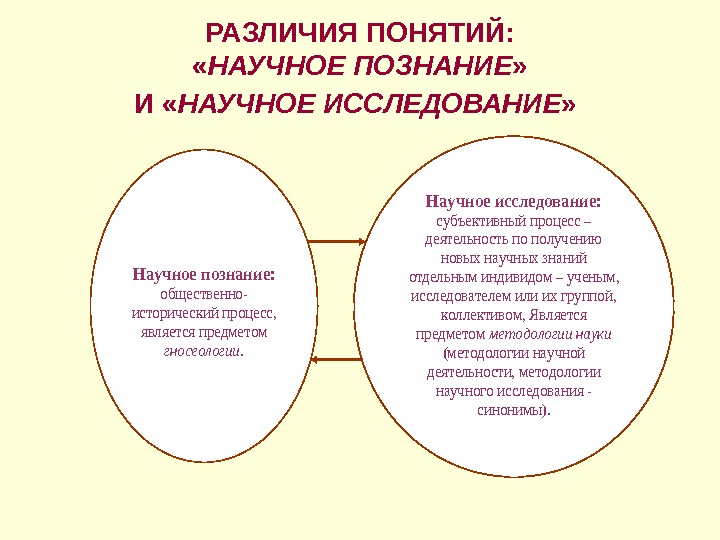 РАЗЛИЧИЯ ПОНЯТИЙ:
«НАУЧНОЕ ПОЗНАНИЕ»
И «НАУЧНОЕ ИССЛЕДОВАНИЕ»

Научное познание: общественно-исторический процесс, является предметом гносеологии.

Научное исследование: субъективный процесс – деятельность по получению новых научных знаний отдельным индивидом – ученым, исследователем или их группой, коллективом, Является предметом методологии науки (методологии научной деятельности, методологии научного исследования - синонимы).